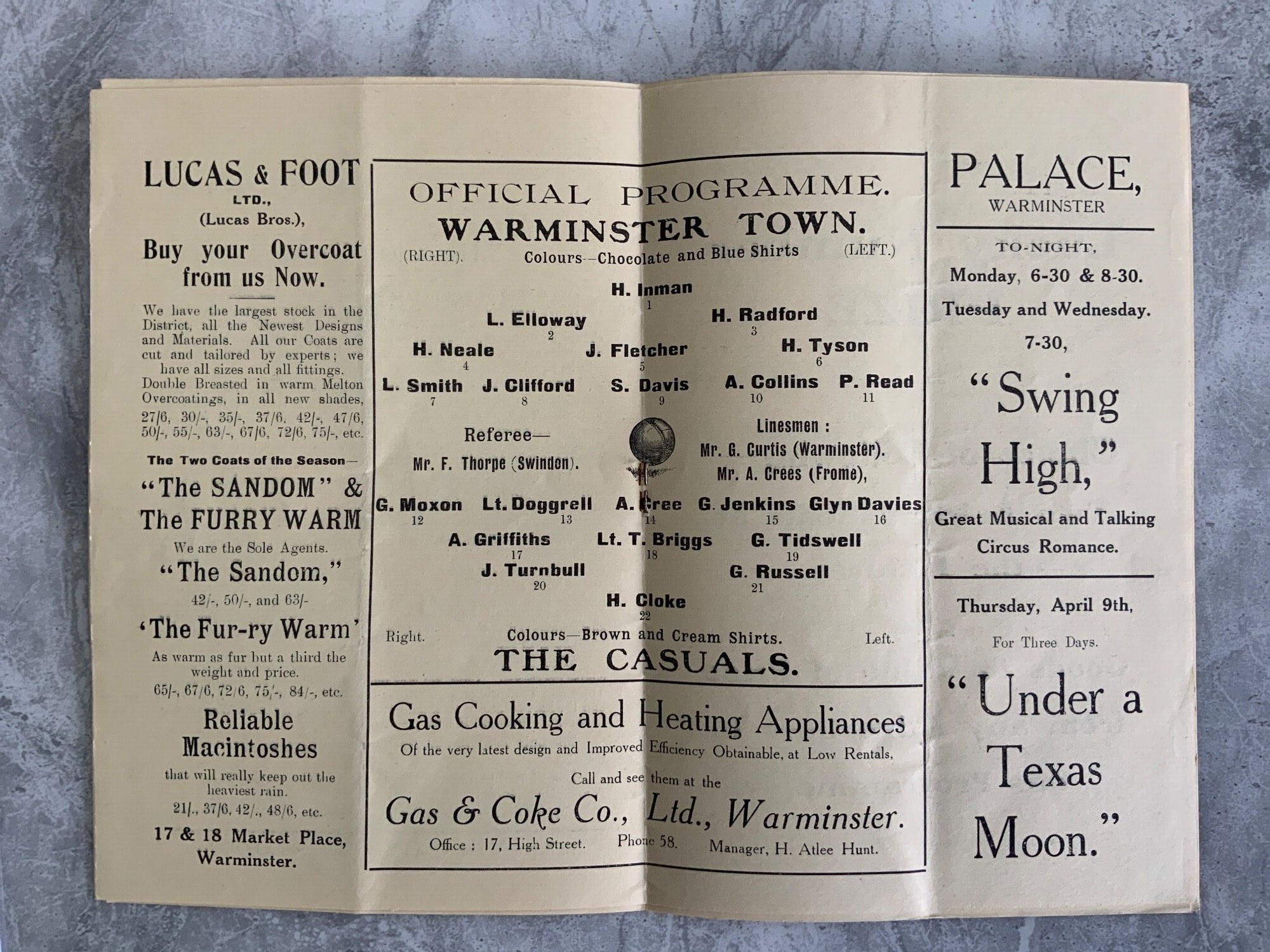 LUCAS & FOOT
LTD.,
(Lucas Bros.),

Buy your Overcoat from us Now.

We have the largest stock in the District, all the Newest Designs and Materials. All our Coats are cut and tailored by experts; we have all sizes and all fittings. Double Breasted in warm Melton Overcoatings, in all new shades, 27/6, 30/-, 35/-, 37/6, 42/-, 47/6, 50/-, 55/-, 63/-, 67/6, 72/6, 75/-, etc.

The Two Coats of the Season—
"The SANDOM" &
The FURRY WARM

We are the Sole Agents.

"The Sandom,"
42/-, 50/-, and 63/-

'The Fur-ry Warm'
As warm as fur but a third the weight and price.
65/-, 67/6, 72/6, 75/-, 84/-, etc.

Reliable Macintoshes
that will really keep out the heaviest rain.
21/., 37/6, 42/., 48/6, etc.

17 & 18 Market Place,
Warminster.

OFFICIAL PROGRAMME.
WARMINSTER TOWN.
(RIGHT). Colours--Chocolate and Blue Shirts (LEFT.)

H. Inman
1
L. Elloway
2
H. Radford
3
H. Neale
4
J. Fletcher
5
H. Tyson
6
L. Smith
7
J. Clifford
8
S. Davis
9
A. Collins
10
P. Read
11

Referee—
Mr. F. Thorpe (Swindon).

Linesmen :
Mr. G. Curtis (Warminster).
Mr. A. Crees (Frome),

G. Moxon
12
Lt. Doggrell
13
A. Cree
14
G. Jenkins
15
Glyn Davies
16
A. Griffiths
17
Lt. T. Briggs
18
G. Tidswell
19
J. Turnbull
20
G. Russell
21
H. Cloke
22

Right. Colours—Brown and Cream Shirts. Left.
THE CASUALS.

Gas Cooking and Heating Appliances
Of the very latest design and Improved Efficiency Obtainable, at Low Rentals,
Call and see them at the
Gas & Coke Co., Ltd., Warminster.
Office : 17, High Street. Phone 58. Manager, H. Atlee Hunt.

PALACE,
WARMINSTER

TO-NIGHT,
Monday, 6-30 & 8-30.
Tuesday and Wednesday.
7-30,

"Swing High,"
Great Musical and Talking Circus Romance.

Thursday, April 9th,
For Three Days.

"Under a Texas Moon."